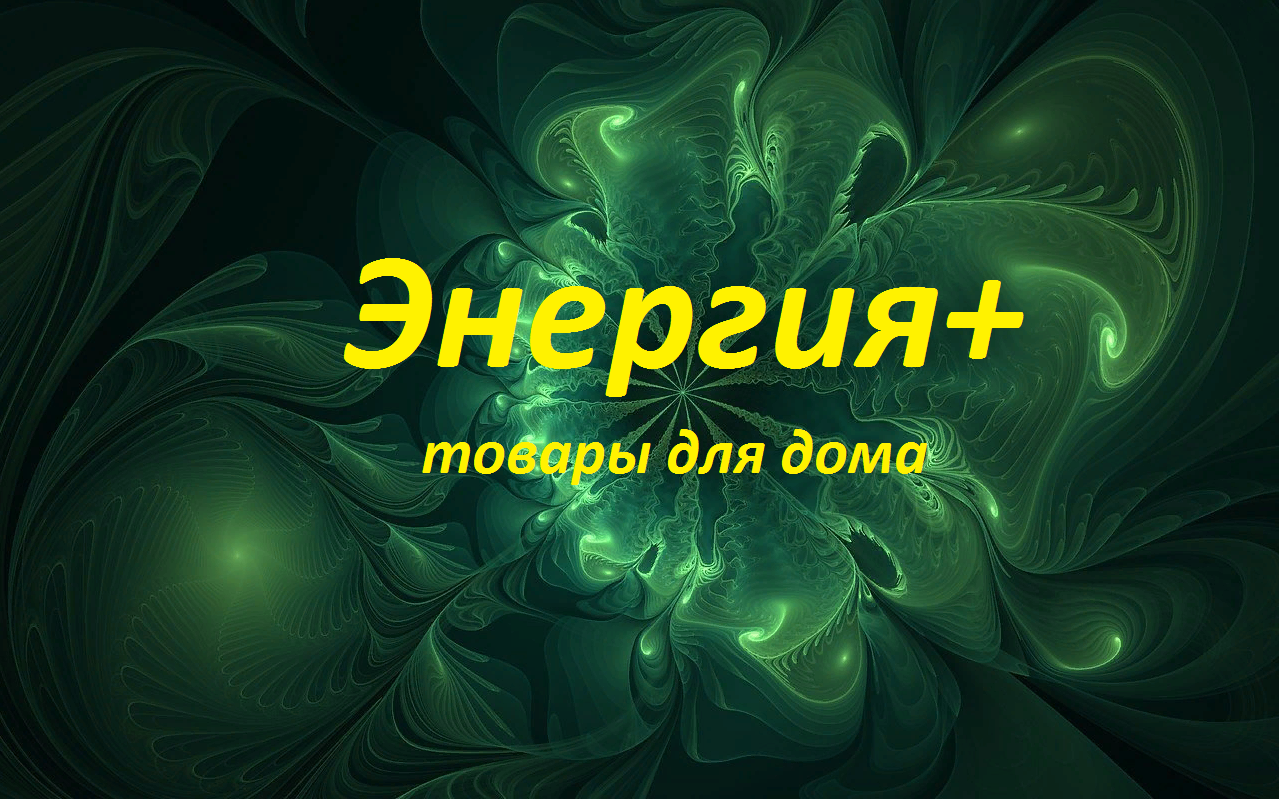 Энергия+

товары для дома